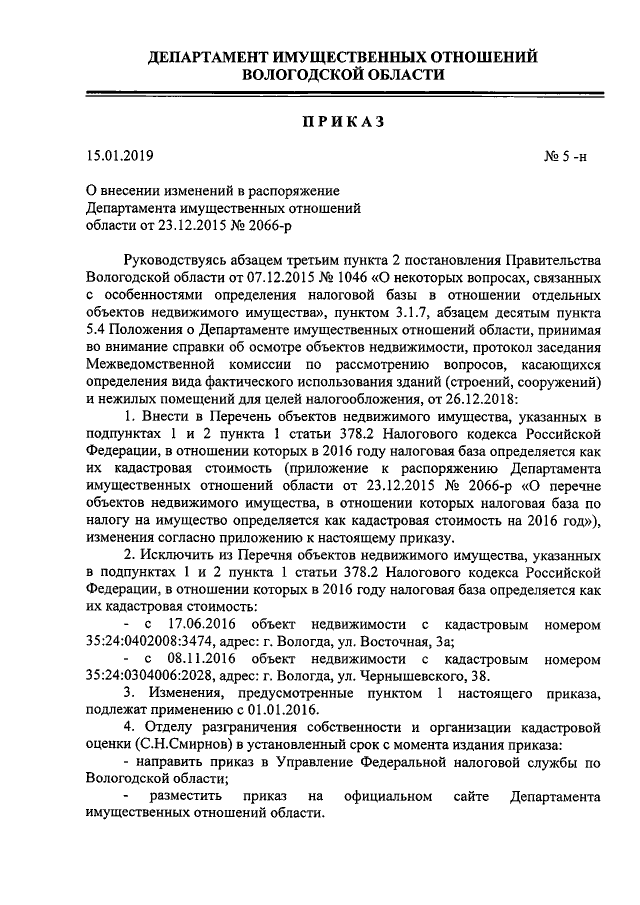 ДЕПАРТАМЕНТ ИМУЩЕСТВЕННЫХ ОТНОШЕНИЙ
ВОЛОГОДСКОЙ ОБЛАСТИ

ПРИКАЗ

15.01.2019

№ 5 -н

О внесении изменений в распоряжение Департамента имущественных отношений области от 23.12.2015 № 2066-р

Руководствуясь абзацем третьим пункта 2 постановления Правительства Вологодской области от 07.12.2015 № 1046 «О некоторых вопросах, связанных с особенностями определения налоговой базы в отношении отдельных объектов недвижимого имущества», пунктом 3.1.7, абзацем десятым пункта 5.4 Положения о Департаменте имущественных отношений области, принимая во внимание справки об осмотре объектов недвижимости, протокол заседания Межведомственной комиссии по рассмотрению вопросов, касающихся определения вида фактического использования зданий (строений, сооружений) и нежилых помещений для целей налогообложения, от 26.12.2018:

1. Внести в Перечень объектов недвижимого имущества, указанных в подпунктах 1 и 2 пункта 1 статьи 378.2 Налогового кодекса Российской Федерации, в отношении которых в 2016 году налоговая база определяется как их кадастровая стоимость (приложение к распоряжению Департамента имущественных отношений области от 23.12.2015 № 2066-р «О перечне объектов недвижимого имущества, в отношении которых налоговая база по налогу на имущество определяется как кадастровая стоимость на 2016 год»), изменения согласно приложению к настоящему приказу.

2. Исключить из Перечня объектов недвижимого имущества, указанных в подпунктах 1 и 2 пункта 1 статьи 378.2 Налогового кодекса Российской Федерации, в отношении которых в 2016 году налоговая база определяется как их кадастровая стоимость:

- с 17.06.2016 объект недвижимости с кадастровым номером 35:24:0402008:3474, адрес: г. Вологда, ул. Восточная, 3а;

- с 08.11.2016 объект недвижимости с кадастровым номером 35:24:0304006:2028, адрес: г. Вологда, ул. Чернышевского, 38.

3. Изменения, предусмотренные пунктом 1 настоящего приказа, подлежат применению с 01.01.2016.

4. Отделу разграничения собственности и организации кадастровой оценки (С.Н.Смирнов) в установленный срок с момента издания приказа:

- направить приказ в Управление Федеральной налоговой службы по Вологодской области;

- разместить приказ на официальном сайте Департамента имущественных отношений области.